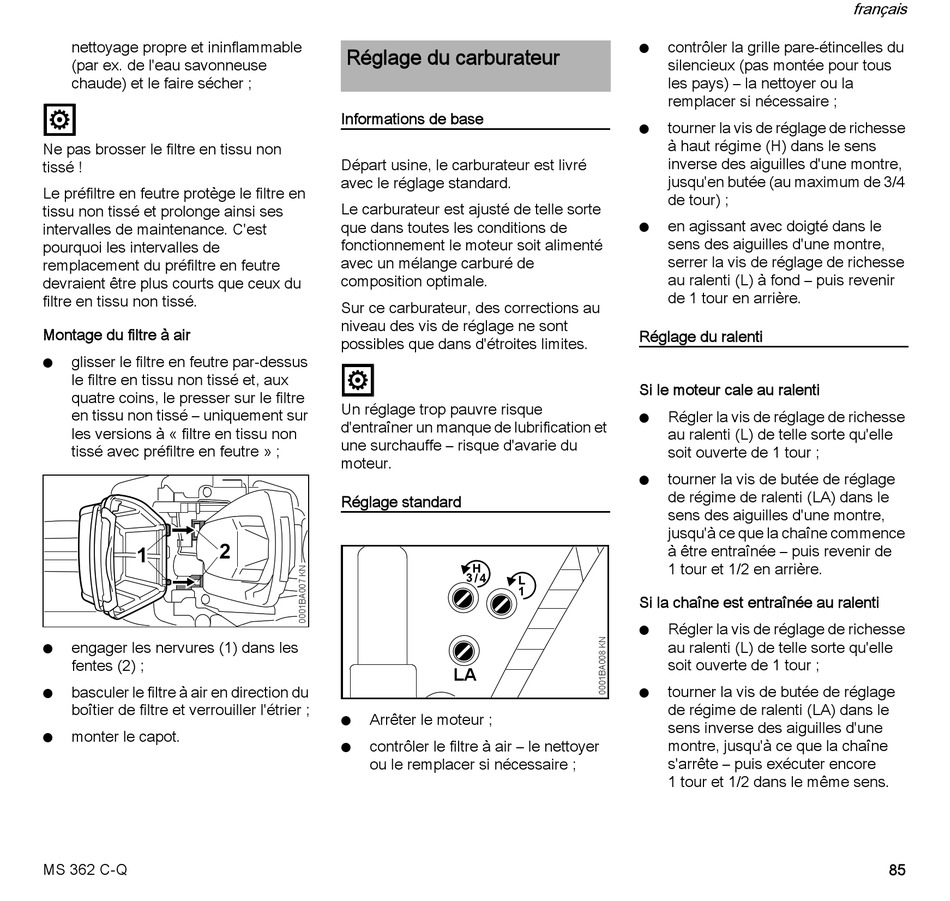 français

nettoyage propre et ininflammable (par ex. de l'eau savonneuse chaude) et le faire sécher ;

Ne pas brosser le filtre en tissu non tissé !

Le préfiltre en feutre protège le filtre en tissu non tissé et prolonge ainsi ses intervalles de maintenance. C'est pourquoi les intervalles de remplacement du préfiltre en feutre devraient être plus courts que ceux du filtre en tissu non tissé.

Montage du filtre à air

● glisser le filtre en feutre par-dessus le filtre en tissu non tissé et, aux quatre coins, le presser sur le filtre en tissu non tissé – uniquement sur les versions à « filtre en tissu non tissé avec préfiltre en feutre » ;

1
2
0001BA007 KN

● engager les nervures (1) dans les fentes (2) ;

● basculer le filtre à air en direction du boîtier de filtre et verrouiller l'étrier ;

● monter le capot.

Réglage du carburateur

Informations de base

Départ usine, le carburateur est livré avec le réglage standard.

Le carburateur est ajusté de telle sorte que dans toutes les conditions de fonctionnement le moteur soit alimenté avec un mélange carburé de composition optimale.

Sur ce carburateur, des corrections au niveau des vis de réglage ne sont possibles que dans d'étroites limites.

Un réglage trop pauvre risque d'entraîner un manque de lubrification et une surchauffe – risque d'avarie du moteur.

Réglage standard

H
3/4
L
1
LA
0001BA008 KN

● Arrêter le moteur ;

● contrôler le filtre à air – le nettoyer ou le remplacer si nécessaire ;

● contrôler la grille pare-étincelles du silencieux (pas montée pour tous les pays) – la nettoyer ou la remplacer si nécessaire ;

● tourner la vis de réglage de richesse à haut régime (H) dans le sens inverse des aiguilles d'une montre, jusqu'en butée (au maximum de 3/4 de tour) ;

● en agissant avec doigté dans le sens des aiguilles d'une montre, serrer la vis de réglage de richesse au ralenti (L) à fond – puis revenir de 1 tour en arrière.

Réglage du ralenti

Si le moteur cale au ralenti

● Régler la vis de réglage de richesse au ralenti (L) de telle sorte qu'elle soit ouverte de 1 tour ;

● tourner la vis de butée de réglage de régime de ralenti (LA) dans le sens des aiguilles d'une montre, jusqu'à ce que la chaîne commence à être entraînée – puis revenir de 1 tour et 1/2 en arrière.

Si la chaîne est entraînée au ralenti

● Régler la vis de réglage de richesse au ralenti (L) de telle sorte qu'elle soit ouverte de 1 tour ;

● tourner la vis de butée de réglage de régime de ralenti (LA) dans le sens inverse des aiguilles d'une montre, jusqu'à ce que la chaîne s'arrête – puis exécuter encore 1 tour et 1/2 dans le même sens.

MS 362 C-Q

85